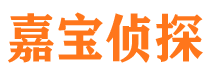 嘉宝侦探